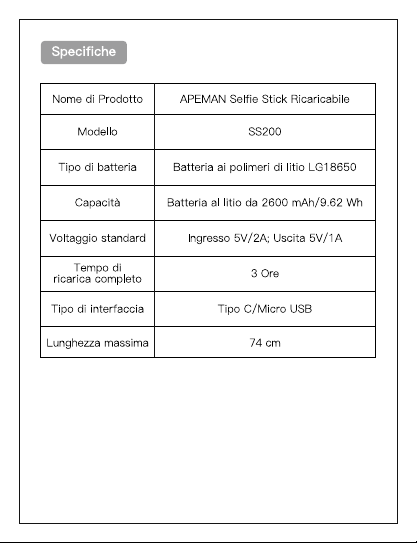 Specifiche

| Nome di Prodotto | APEMAN Selfie Stick Ricaricabile |
|---|---|
| Modello | SS200 |
| Tipo di batteria | Batteria ai polimeri di litio LG18650 |
| Capacità | Batteria al litio da 2600 mAh/9.62 Wh |
| Voltaggio standard | Ingresso 5V/2A; Uscita 5V/1A |
| Tempo di ricarica completo | 3 Ore |
| Tipo di interfaccia | Tipo C/Micro USB |
| Lunghezza massima | 74 cm |